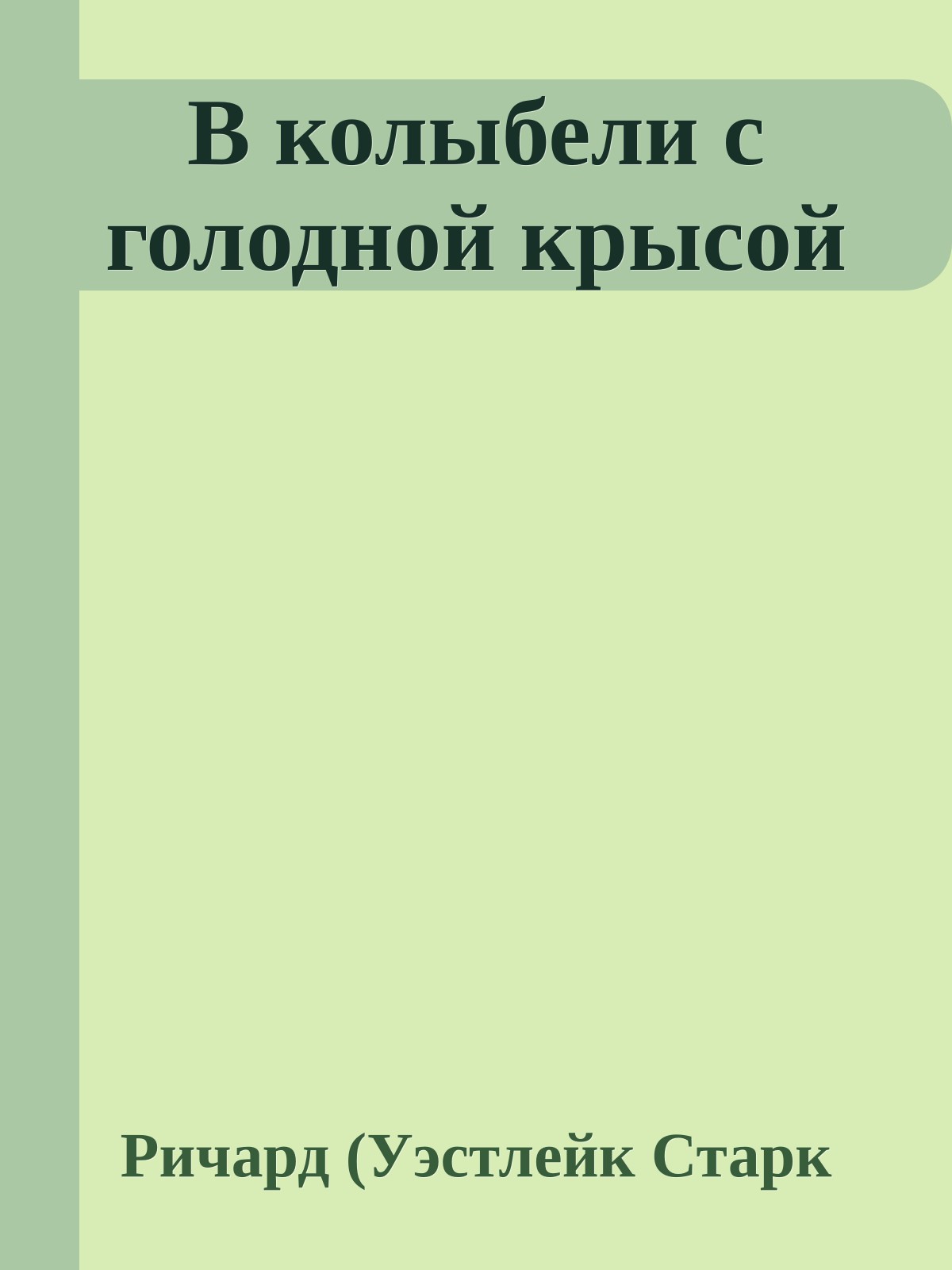 В колыбели с голодной крысой

Ричард (Уэстлейк Старк